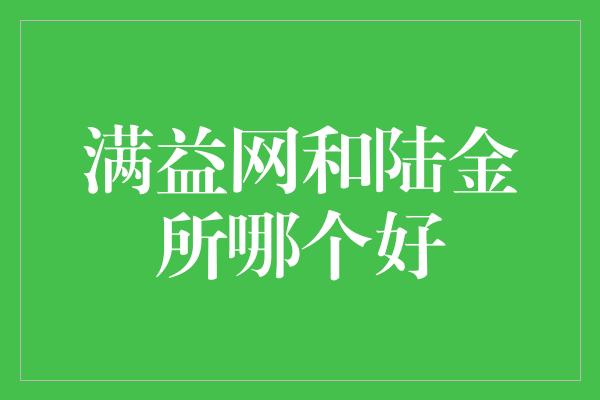 满益网和陆金所哪个好